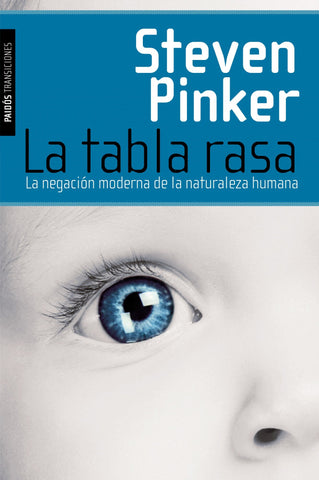 PAIDÓS TRANSICIONES

Steven Pinker

La tabla rasa

La negación moderna de la naturaleza humana